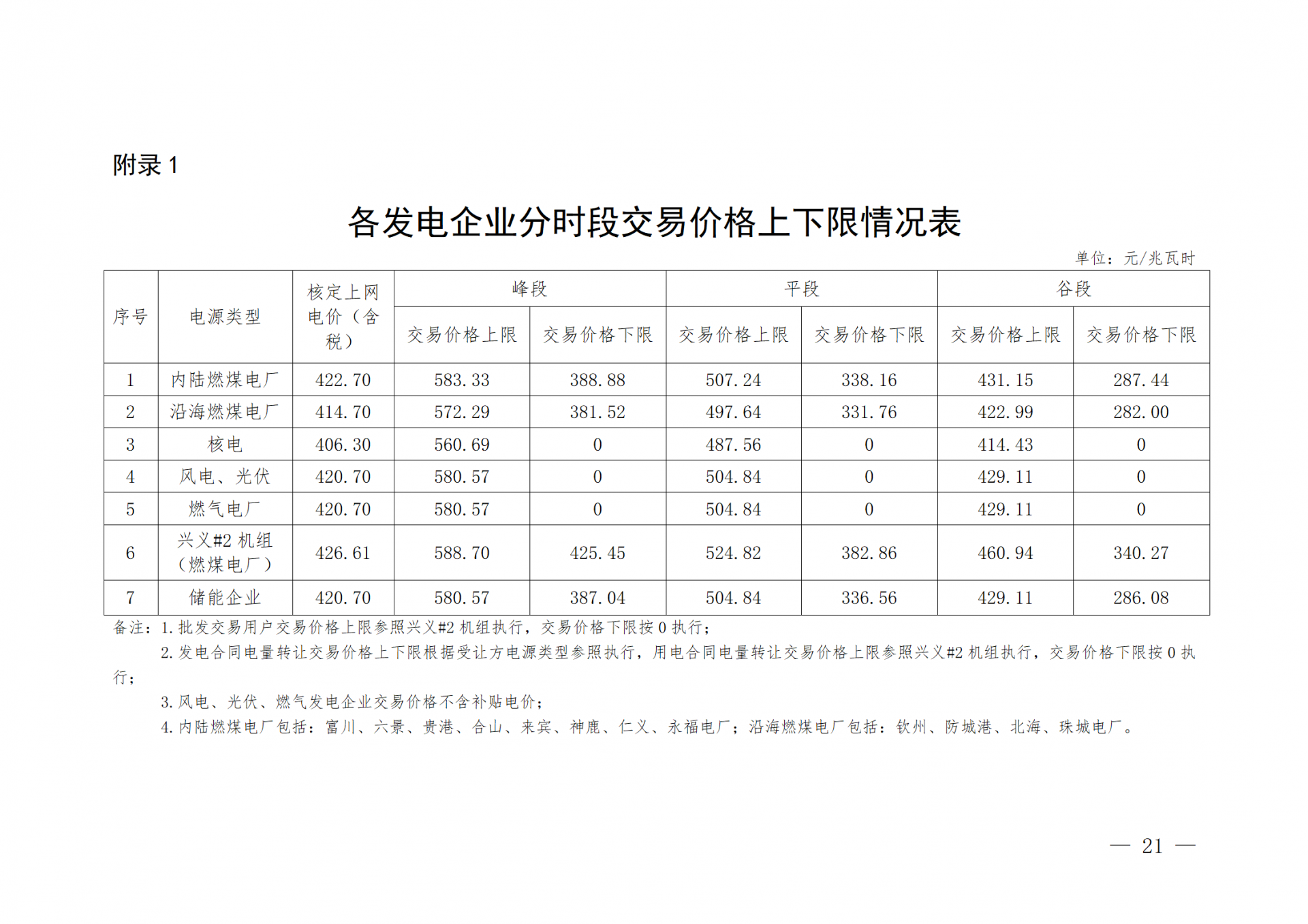 附录 1

各发电企业分时段交易价格上下限情况表

单位：元/兆瓦时

| 序号 | 电源类型 | 核定上网电价（含税） | 峰段 交易价格上限 | 峰段 交易价格下限 | 平段 交易价格上限 | 平段 交易价格下限 | 谷段 交易价格上限 | 谷段 交易价格下限 |
|---|---|---|---|---|---|---|---|---|
| 1 | 内陆燃煤电厂 | 422.70 | 583.33 | 388.88 | 507.24 | 338.16 | 431.15 | 287.44 |
| 2 | 沿海燃煤电厂 | 414.70 | 572.29 | 381.52 | 497.64 | 331.76 | 422.99 | 282.00 |
| 3 | 核电 | 406.30 | 560.69 | 0 | 487.56 | 0 | 414.43 | 0 |
| 4 | 风电、光伏 | 420.70 | 580.57 | 0 | 504.84 | 0 | 429.11 | 0 |
| 5 | 燃气电厂 | 420.70 | 580.57 | 0 | 504.84 | 0 | 429.11 | 0 |
| 6 | 兴义#2 机组（燃煤电厂） | 426.61 | 588.70 | 425.45 | 524.82 | 382.86 | 460.94 | 340.27 |
| 7 | 储能企业 | 420.70 | 580.57 | 387.04 | 504.84 | 336.56 | 429.11 | 286.08 |

备注：1. 批发交易用户交易价格上限参照兴义#2 机组执行，交易价格下限按 0 执行；

2. 发电合同电量转让交易价格上下限根据受让方电源类型参照执行，用电合同电量转让交易价格上限参照兴义#2 机组执行，交易价格下限按 0 执行；

3. 风电、光伏、燃气发电企业交易价格不含补贴电价；

4. 内陆燃煤电厂包括：富川、六景、贵港、合山、来宾、神鹿、仁义、永福电厂；沿海燃煤电厂包括：钦州、防城港、北海、珠城电厂。

— 21 —